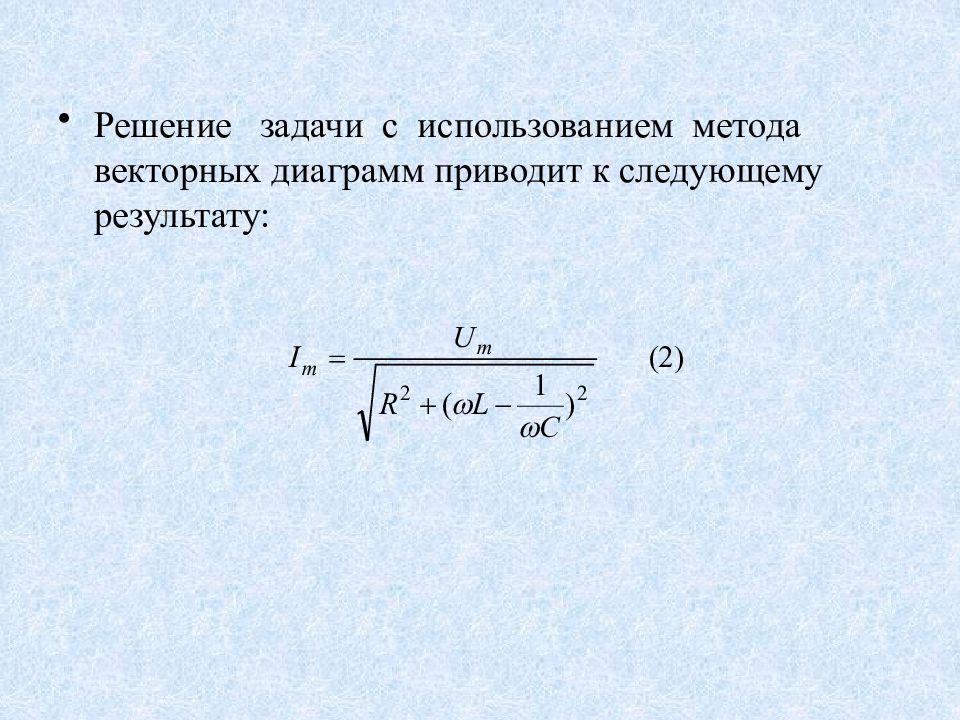 • Решение задачи с использованием метода векторных диаграмм приводит к следующему результату:

$I_m = \frac{U_m}{\sqrt{R^2 + (\omega L - \frac{1}{\omega C})^2}}$ (2)